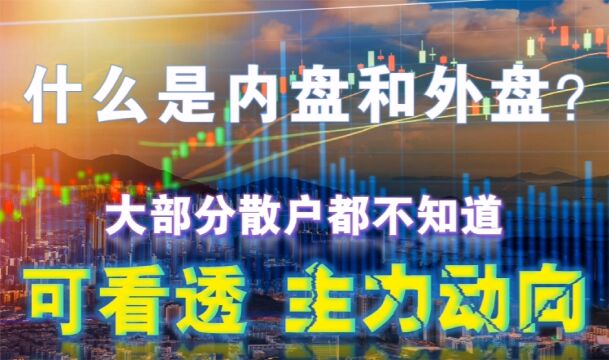 什么是内盘和外盘?

大部分散户都不知道

可看透 主力动向